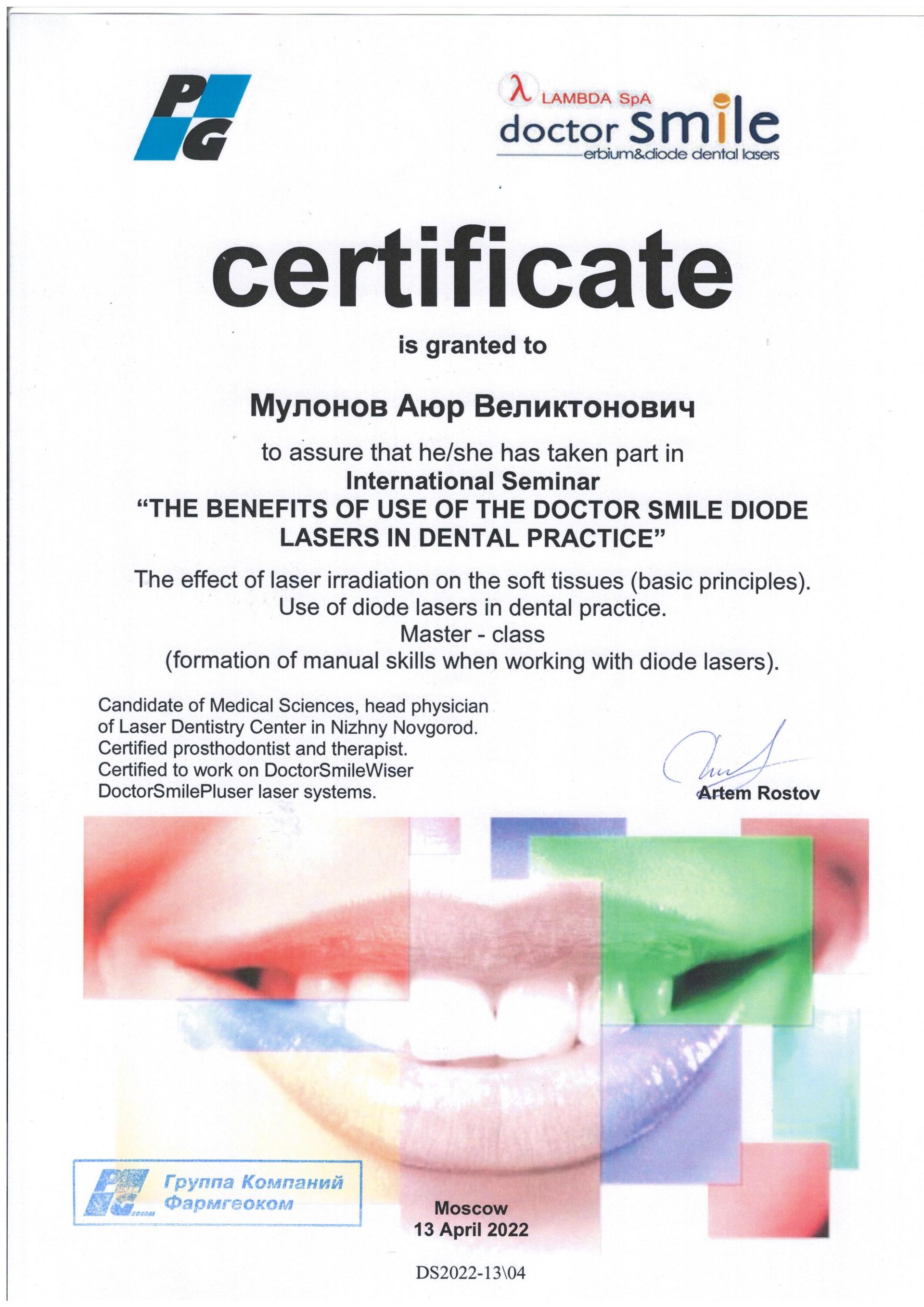 PG

λ LAMBDA SpA
doctor smile
erbium&diode dental lasers

certificate

is granted to

Мулонов Аюр Великтонович

to assure that he/she has taken part in
International Seminar
"THE BENEFITS OF USE OF THE DOCTOR SMILE DIODE LASERS IN DENTAL PRACTICE"

The effect of laser irradiation on the soft tissues (basic principles).
Use of diode lasers in dental practice.
Master - class
(formation of manual skills when working with diode lasers).

Candidate of Medical Sciences, head physician of Laser Dentistry Center in Nizhny Novgorod.
Certified prosthodontist and therapist.
Certified to work on DoctorSmileWiser DoctorSmilePluser laser systems.

Artem Rostov

PG
Группа Компаний
Фармгеоком

Moscow
13 April 2022

DS2022-13\04